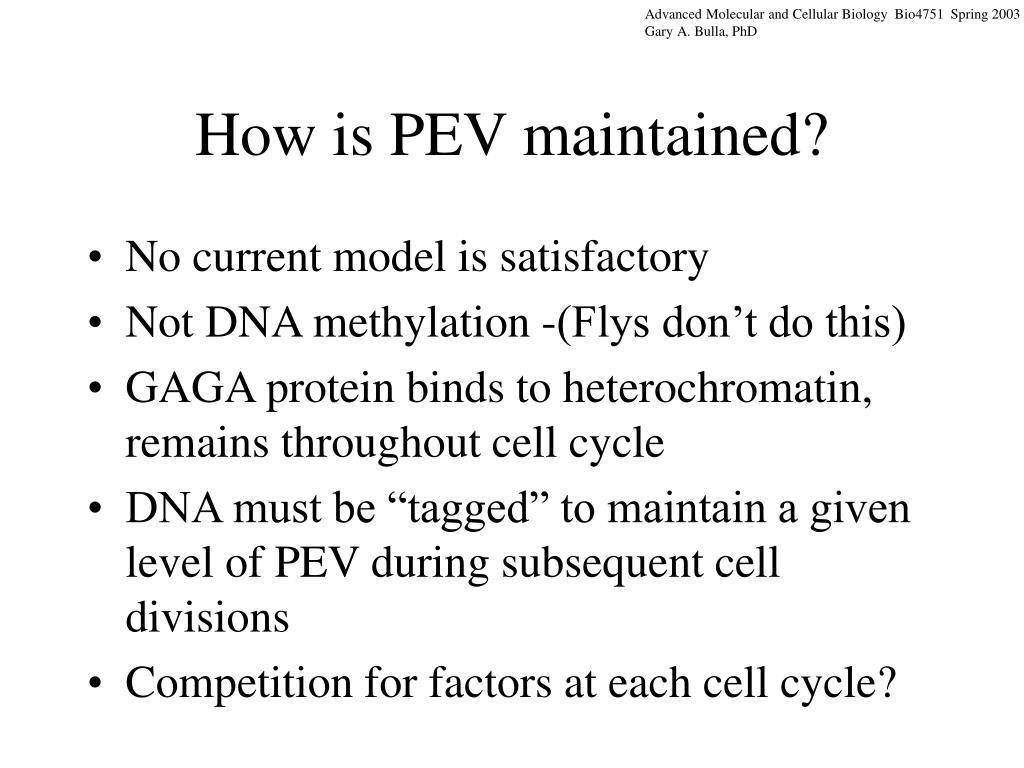 Advanced Molecular and Cellular Biology Bio4751 Spring 2003
Gary A. Bulla, PhD

How is PEV maintained?

• No current model is satisfactory
• Not DNA methylation -(Flys don’t do this)
• GAGA protein binds to heterochromatin, remains throughout cell cycle
• DNA must be “tagged” to maintain a given level of PEV during subsequent cell divisions
• Competition for factors at each cell cycle?